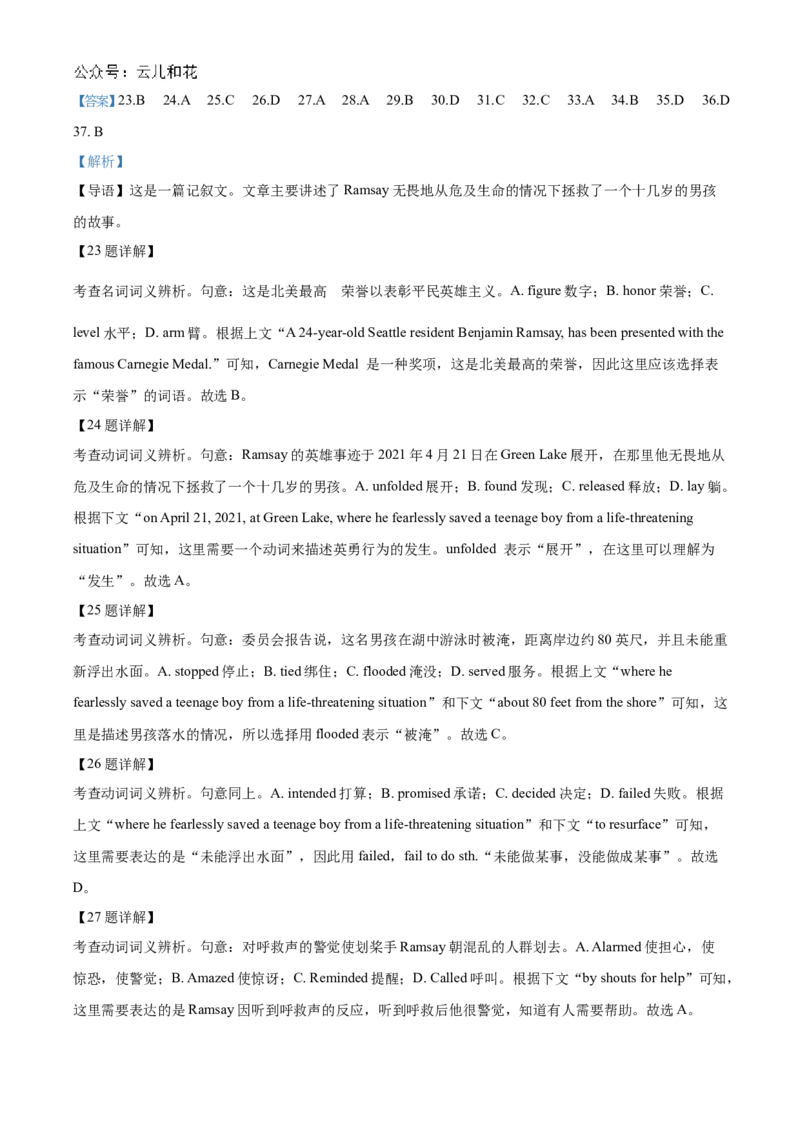 公众号：云儿和花

【答案】23.B 24.A 25.C 26.D 27.A 28.A 29.B 30.D 31.C 32.C 33.A 34.B 35.D 36.D 37. B

【解析】

【导语】这是一篇记叙文。文章主要讲述了 Ramsay 无畏地从危及生命的情况下拯救了一个十几岁的男孩的故事。

【23 题详解】

考查名词词义辨析。句意：这是北美最高 荣誉以表彰平民英雄主义。A. figure 数字；B. honor 荣誉；C. level 水平；D. arm 臂。根据上文“A 24-year-old Seattle resident Benjamin Ramsay, has been presented with the famous Carnegie Medal.”可知，Carnegie Medal 是一种奖项，这是北美最高的荣誉，因此这里应该选择表示“荣誉”的词语。故选 B。

【24 题详解】

考查动词词义辨析。句意：Ramsay 的英雄事迹于 2021 年 4 月 21 日在 Green Lake 展开，在那里他无畏地从危及生命的情况下拯救了一个十几岁的男孩。A. unfolded 展开；B. found 发现；C. released 释放；D. lay 躺。根据下文“on April 21, 2021, at Green Lake, where he fearlessly saved a teenage boy from a life-threatening situation”可知，这里需要一个动词来描述英勇行为的发生。unfolded 表示“展开”，在这里可以理解为“发生”。故选 A。

【25 题详解】

考查动词词义辨析。句意：委员会报告说，这名男孩在湖中游泳时被淹，距离岸边约 80 英尺，并且未能重新浮出水面。A. stopped 停止；B. tied 绑住；C. flooded 淹没；D. served 服务。根据上文“where he fearlessly saved a teenage boy from a life-threatening situation”和下文“about 80 feet from the shore”可知，这里是描述男孩落水的情况，所以选择用 flooded 表示“被淹”。故选 C。

【26 题详解】

考查动词词义辨析。句意同上。A. intended 打算；B. promised 承诺；C. decided 决定；D. failed 失败。根据上文“where he fearlessly saved a teenage boy from a life-threatening situation”和下文“to resurface”可知，这里需要表达的是“未能浮出水面”，因此用 failed，fail to do sth.“未能做某事，没能做成某事”。故选 D。

【27 题详解】

考查动词词义辨析。句意：对呼救声的警觉使划桨手 Ramsay 朝混乱的人群划去。A. Alarmed 使担心，使惊恐，使警觉；B. Amazed 使惊讶；C. Reminded 提醒；D. Called 呼叫。根据下文“by shouts for help”可知，这里需要表达的是 Ramsay 因听到呼救声的反应，听到呼救后他很警觉，知道有人需要帮助。故选 A。